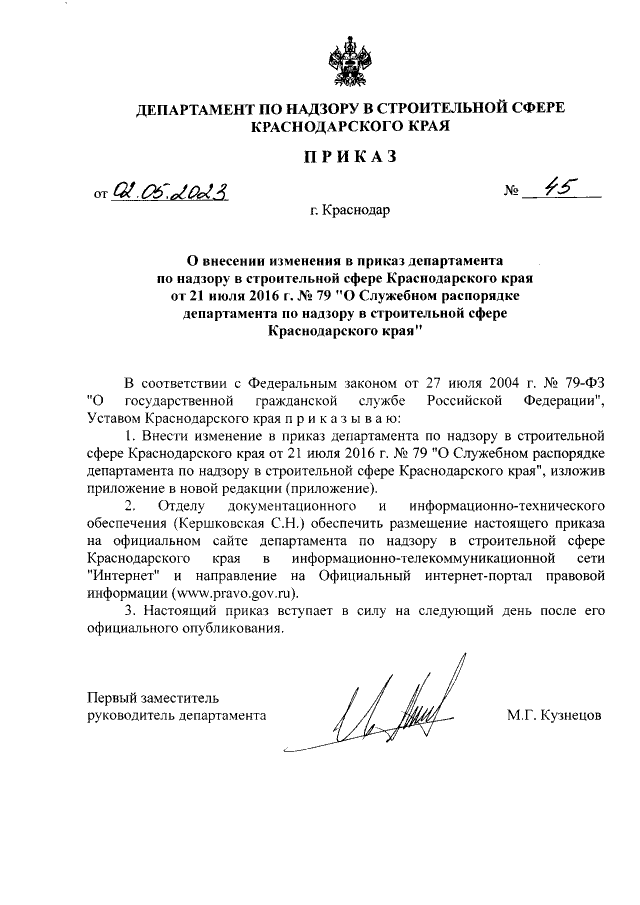 ДЕПАРТАМЕНТ ПО НАДЗОРУ В СТРОИТЕЛЬНОЙ СФЕРЕ КРАСНОДАРСКОГО КРАЯ

ПРИКАЗ

от 02.05.2023 № 45

г. Краснодар

О внесении изменения в приказ департамента по надзору в строительной сфере Краснодарского края от 21 июля 2016 г. № 79 "О Служебном распорядке департамента по надзору в строительной сфере Краснодарского края"

В соответствии с Федеральным законом от 27 июля 2004 г. № 79-ФЗ "О государственной гражданской службе Российской Федерации", Уставом Краснодарского края п р и к а з ы в а ю:

1. Внести изменение в приказ департамента по надзору в строительной сфере Краснодарского края от 21 июля 2016 г. № 79 "О Служебном распорядке департамента по надзору в строительной сфере Краснодарского края", изложив приложение в новой редакции (приложение).

2. Отделу документационного и информационно-технического обеспечения (Кершковская С.Н.) обеспечить размещение настоящего приказа на официальном сайте департамента по надзору в строительной сфере Краснодарского края в информационно-телекоммуникационной сети "Интернет" и направление на Официальный интернет-портал правовой информации (www.pravo.gov.ru).

3. Настоящий приказ вступает в силу на следующий день после его официального опубликования.

Первый заместитель руководитель департамента

М.Г. Кузнецов